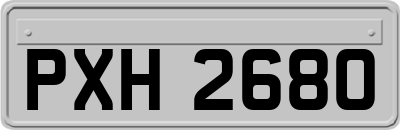 PXH 2680